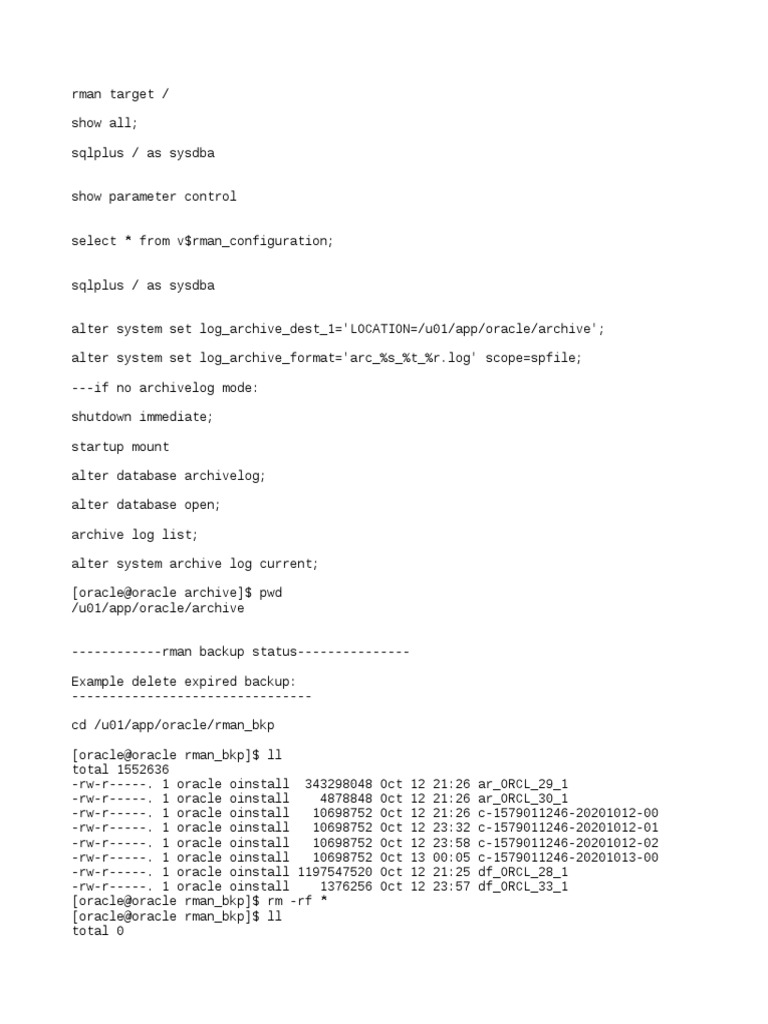 rman target /

show all;

sqlplus / as sysdba

show parameter control

select * from v$rman_configuration;

sqlplus / as sysdba

alter system set log_archive_dest_1='LOCATION=/u01/app/oracle/archive';

alter system set log_archive_format='arc_%s_%t_%r.log' scope=spfile;

---if no archivelog mode:

shutdown immediate;

startup mount

alter database archivelog;

alter database open;

archive log list;

alter system archive log current;

[oracle@oracle archive]$ pwd
/u01/app/oracle/archive

------------rman backup status---------------

Example delete expired backup:
--------------------------------

cd /u01/app/oracle/rman_bkp

[oracle@oracle rman_bkp]$ ll
total 1552636
-rw-r-----. 1 oracle oinstall 343298048 Oct 12 21:26 ar_ORCL_29_1
-rw-r-----. 1 oracle oinstall 4878848 Oct 12 21:26 ar_ORCL_30_1
-rw-r-----. 1 oracle oinstall 10698752 Oct 12 21:26 c-1579011246-20201012-00
-rw-r-----. 1 oracle oinstall 10698752 Oct 12 23:32 c-1579011246-20201012-01
-rw-r-----. 1 oracle oinstall 10698752 Oct 12 23:58 c-1579011246-20201012-02
-rw-r-----. 1 oracle oinstall 10698752 Oct 13 00:05 c-1579011246-20201013-00
-rw-r-----. 1 oracle oinstall 1197547520 Oct 12 21:25 df_ORCL_28_1
-rw-r-----. 1 oracle oinstall 1376256 Oct 12 23:57 df_ORCL_33_1
[oracle@oracle rman_bkp]$ rm -rf *
[oracle@oracle rman_bkp]$ ll
total 0